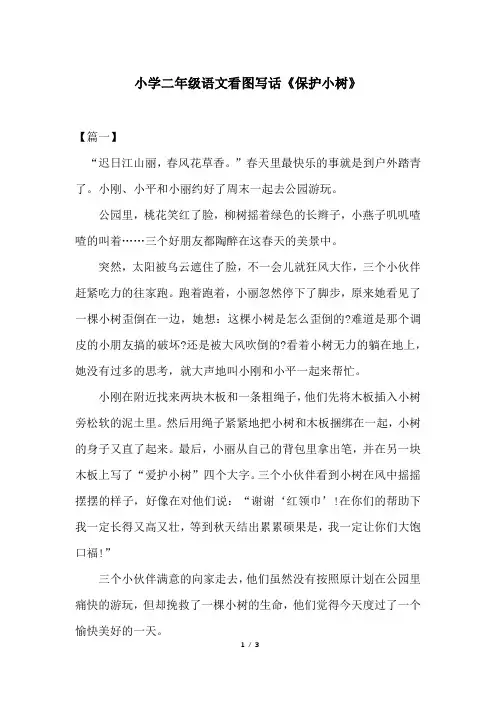 小学二年级语文看图写话《保护小树》

【篇一】

“迟日江山丽，春风花草香。”春天里最快乐的事就是到户外踏青了。小刚、小平和小丽约好了周末一起去公园游玩。

公园里，桃花笑红了脸，柳树摇着绿色的长辫子，小燕子叽叽喳喳的叫着……三个好朋友都陶醉在这春天的美景中。

突然，太阳被乌云遮住了脸，不一会儿就狂风大作，三个小伙伴赶紧吃力的往家跑。跑着跑着，小丽忽然停下了脚步，原来她看见了一棵小树歪倒在一边，她想：这棵小树是怎么歪倒的?难道是那个调皮的小朋友搞的破坏?还是被大风吹倒的?看着小树无力的躺在地上，她没有过多的思考，就大声地叫小刚和小平一起来帮忙。

小刚在附近找来两块木板和一条粗绳子，他们先将木板插入小树旁松软的泥土里。然后用绳子紧紧地把小树和木板捆绑在一起，小树的身子又直了起来。最后，小丽从自己的背包里拿出笔，并在另一块木板上写了“爱护小树”四个大字。三个小伙伴看到小树在风中摇摇摆摆的样子，好像在对他们说：“谢谢‘红领巾’!在你们的帮助下我一定长得又高又壮，等到秋天结出累累硕果是，我一定让你们大饱口福!”

三个小伙伴满意的向家走去，他们虽然没有按照原计划在公园里痛快的游玩，但却挽救了一棵小树的生命，他们觉得今天度过了一个愉快美好的一天。

1 / 3